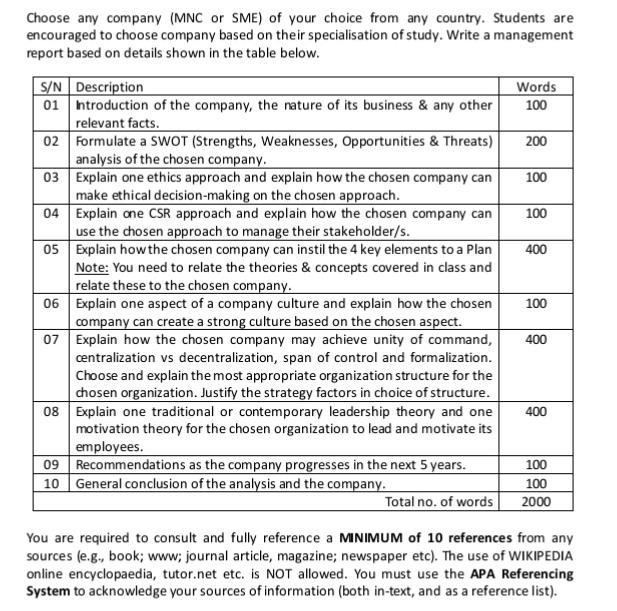 Choose any company (MNC or SME) of your choice from any country. Students are encouraged to choose company based on their specialisation of study. Write a management report based on details shown in the table below.

| S/N | Description | Words |
|---|---|---|
| 01 | Introduction of the company, the nature of its business & any other relevant facts. | 100 |
| 02 | Formulate a SWOT (Strengths, Weaknesses, Opportunities & Threats) analysis of the chosen company. | 200 |
| 03 | Explain one ethics approach and explain how the chosen company can make ethical decision-making on the chosen approach. | 100 |
| 04 | Explain one CSR approach and explain how the chosen company can use the chosen approach to manage their stakeholder/s. | 100 |
| 05 | Explain how the chosen company can instil the 4 key elements to a Plan Note: You need to relate the theories & concepts covered in class and relate these to the chosen company. | 400 |
| 06 | Explain one aspect of a company culture and explain how the chosen company can create a strong culture based on the chosen aspect. | 100 |
| 07 | Explain how the chosen company may achieve unity of command, centralization vs decentralization, span of control and formalization. Choose and explain the most appropriate organization structure for the chosen organization. Justify the strategy factors in choice of structure. | 400 |
| 08 | Explain one traditional or contemporary leadership theory and one motivation theory for the chosen organization to lead and motivate its employees. | 400 |
| 09 | Recommendations as the company progresses in the next 5 years. | 100 |
| 10 | General conclusion of the analysis and the company. | 100 |
| | Total no. of words | 2000 |

You are required to consult and fully reference a **MINIMUM of 10 references** from any sources (e.g., book; www; journal article, magazine; newspaper etc). The use of WIKIPEDIA online encyclopaedia, tutor.net etc. is NOT allowed. You must use the **APA Referencing System** to acknowledge your sources of information (both in-text, and as a reference list).